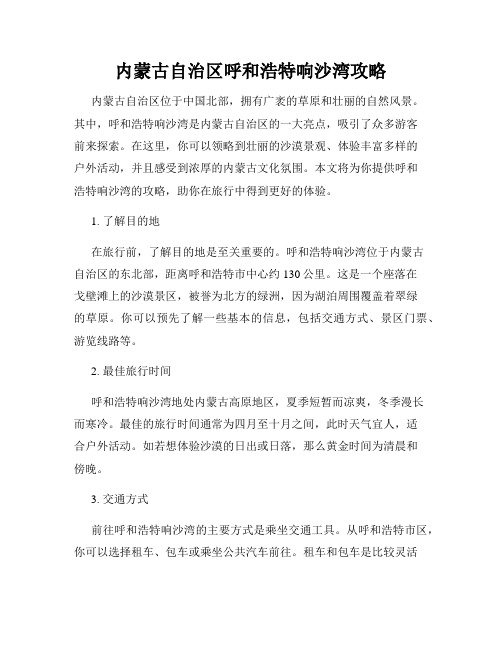 内蒙古自治区呼和浩特响沙湾攻略

内蒙古自治区位于中国北部，拥有广袤的草原和壮丽的自然风景。其中，呼和浩特响沙湾是内蒙古自治区的一大亮点，吸引了众多游客前来探索。在这里，你可以领略到壮丽的沙漠景观、体验丰富多样的户外活动，并且感受到浓厚的内蒙古文化氛围。本文将为你提供呼和浩特响沙湾的攻略，助你在旅行中得到更好的体验。

1. 了解目的地

在旅行前，了解目的地是至关重要的。呼和浩特响沙湾位于内蒙古自治区的东北部，距离呼和浩特市中心约 130 公里。这是一个座落在戈壁滩上的沙漠景区，被誉为北方的绿洲，因为湖泊周围覆盖着翠绿的草原。你可以预先了解一些基本的信息，包括交通方式、景区门票、游览线路等。

2. 最佳旅行时间

呼和浩特响沙湾地处内蒙古高原地区，夏季短暂而凉爽，冬季漫长而寒冷。最佳的旅行时间通常为四月至十月之间，此时天气宜人，适合户外活动。如若想体验沙漠的日出或日落，那么黄金时间为清晨和傍晚。

3. 交通方式

前往呼和浩特响沙湾的主要方式是乘坐交通工具。从呼和浩特市区，你可以选择租车、包车或乘坐公共汽车前往。租车和包车是比较灵活